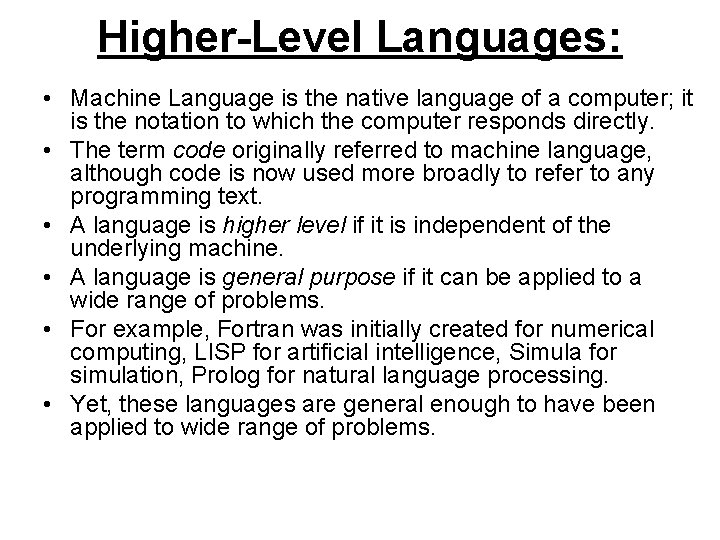 Higher-Level Languages:

• Machine Language is the native language of a computer; it is the notation to which the computer responds directly.

• The term code originally referred to machine language, although code is now used more broadly to refer to any programming text.

• A language is higher level if it is independent of the underlying machine.

• A language is general purpose if it can be applied to a wide range of problems.

• For example, Fortran was initially created for numerical computing, LISP for artificial intelligence, Simula for simulation, Prolog for natural language processing.

• Yet, these languages are general enough to have been applied to wide range of problems.